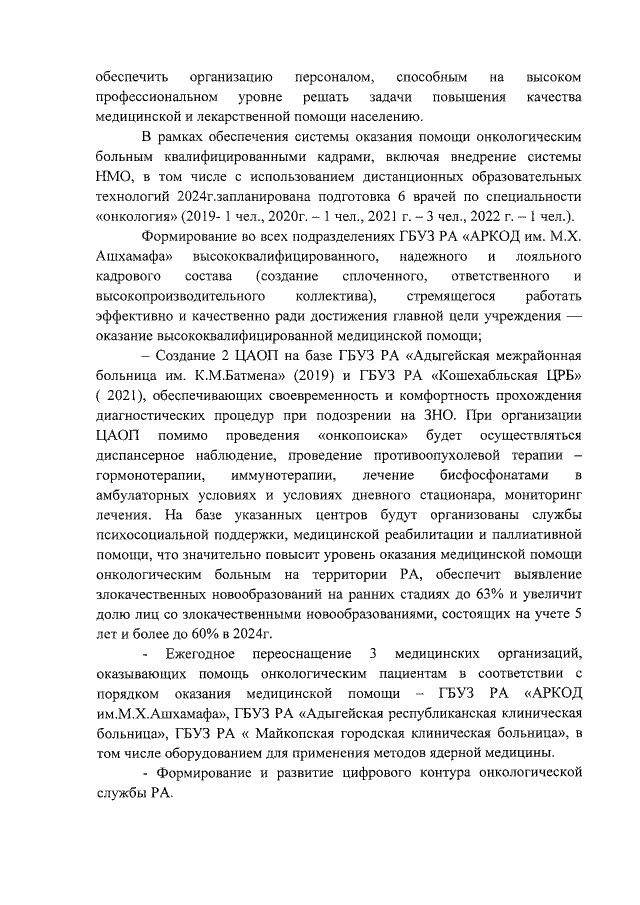 обеспечить организацию персоналом, способным на высоком профессиональном уровне решать задачи повышения качества медицинской и лекарственной помощи населению.

В рамках обеспечения системы оказания помощи онкологическим больным квалифицированными кадрами, включая внедрение системы НМО, в том числе с использованием дистанционных образовательных технологий 2024г.запланирована подготовка 6 врачей по специальности «онкология» (2019- 1 чел., 2020г. – 1 чел., 2021 г. – 3 чел., 2022 г. – 1 чел.).

Формирование во всех подразделениях ГБУЗ РА «АРКОД им. М.Х. Ашхамафа» высококвалифицированного, надежного и лояльного кадрового состава (создание сплоченного, ответственного и высокопроизводительного коллектива), стремящегося работать эффективно и качественно ради достижения главной цели учреждения — оказание высококвалифицированной медицинской помощи;

– Создание 2 ЦАОП на базе ГБУЗ РА «Адыгейская межрайонная больница им. К.М.Батмена» (2019) и ГБУЗ РА «Кошехабльская ЦРБ» ( 2021), обеспечивающих своевременность и комфортность прохождения диагностических процедур при подозрении на ЗНО. При организации ЦАОП помимо проведения «онкопоиска» будет осуществляться диспансерное наблюдение, проведение противоопухолевой терапии – гормонотерапии, иммунотерапии, лечение бисфосфонатами в амбулаторных условиях и условиях дневного стационара, мониторинг лечения. На базе указанных центров будут организованы службы психосоциальной поддержки, медицинской реабилитации и паллиативной помощи, что значительно повысит уровень оказания медицинской помощи онкологическим больным на территории РА, обеспечит выявление злокачественных новообразований на ранних стадиях до 63% и увеличит долю лиц со злокачественными новообразованиями, состоящих на учете 5 лет и более до 60% в 2024г.

- Ежегодное переоснащение 3 медицинских организаций, оказывающих помощь онкологическим пациентам в соответствии с порядком оказания медицинской помощи – ГБУЗ РА «АРКОД им.М.Х.Ашхамафа», ГБУЗ РА «Адыгейская республиканская клиническая больница», ГБУЗ РА « Майкопская городская клиническая больница», в том числе оборудованием для применения методов ядерной медицины.

- Формирование и развитие цифрового контура онкологической службы РА.